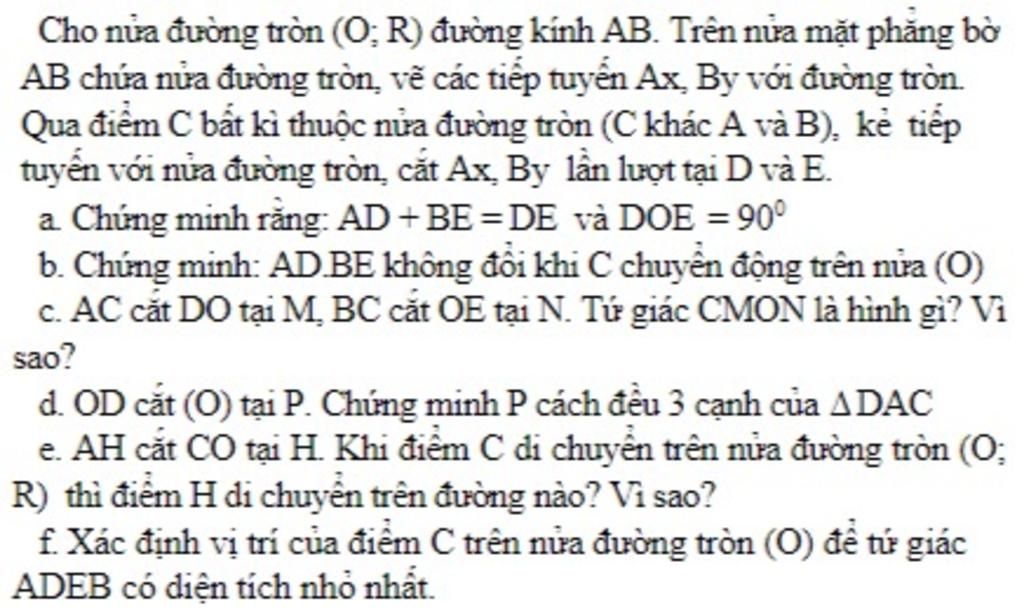 Cho nửa đường tròn (O; R) đường kính AB. Trên nửa mặt phẳng bờ AB chứa nửa đường tròn, vẽ các tiếp tuyến Ax, By với đường tròn. Qua điểm C bất kì thuộc nửa đường tròn (C khác A và B), kẻ tiếp tuyến với nửa đường tròn, cắt Ax, By lần lượt tại D và E.

a. Chứng minh rằng: AD + BE = DE và DOE $= 90^0$

b. Chứng minh: AD.BE không đổi khi C chuyển động trên nửa (O)

c. AC cắt DO tại M, BC cắt OE tại N. Tứ giác CMON là hình gì? Vì sao?

d. OD cắt (O) tại P. Chứng minh P cách đều 3 cạnh của $\Delta$DAC

e. AH cắt CO tại H. Khi điểm C di chuyển trên nửa đường tròn (O; R) thì điểm H di chuyển trên đường nào? Vì sao?

f. Xác định vị trí của điểm C trên nửa đường tròn (O) để tứ giác ADEB có diện tích nhỏ nhất.